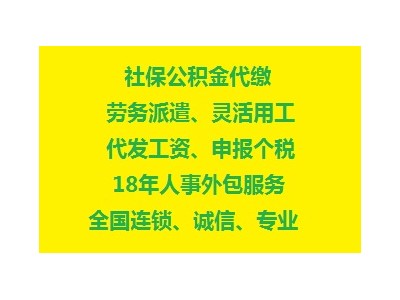 社保公积金代缴

劳务派遣、灵活用工

代发工资、申报个税

18年人事外包服务

全国连锁、诚信、专业